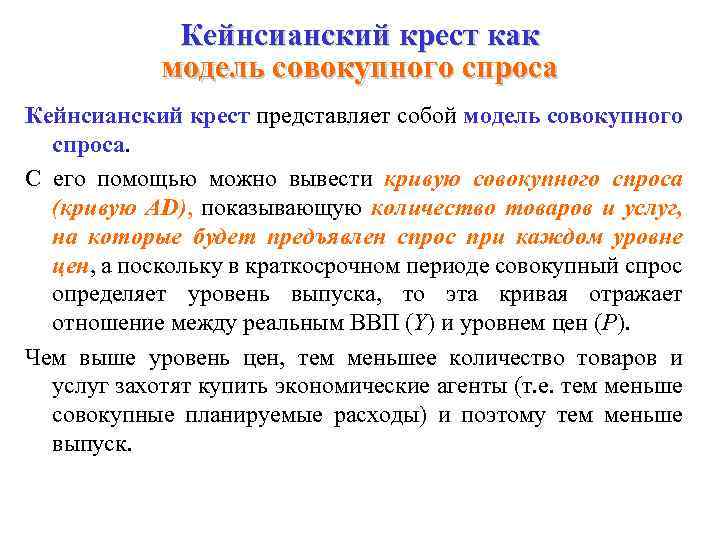 Кейнсианский крест как модель совокупного спроса

Кейнсианский крест представляет собой модель совокупного спроса.

С его помощью можно вывести кривую совокупного спроса (кривую AD), показывающую количество товаров и услуг, на которые будет предъявлен спрос при каждом уровне цен, а поскольку в краткосрочном периоде совокупный спрос определяет уровень выпуска, то эта кривая отражает отношение между реальным ВВП ($Y$) и уровнем цен ($P$).

Чем выше уровень цен, тем меньшее количество товаров и услуг захотят купить экономические агенты (т.е. тем меньше совокупные планируемые расходы) и поэтому тем меньше выпуск.